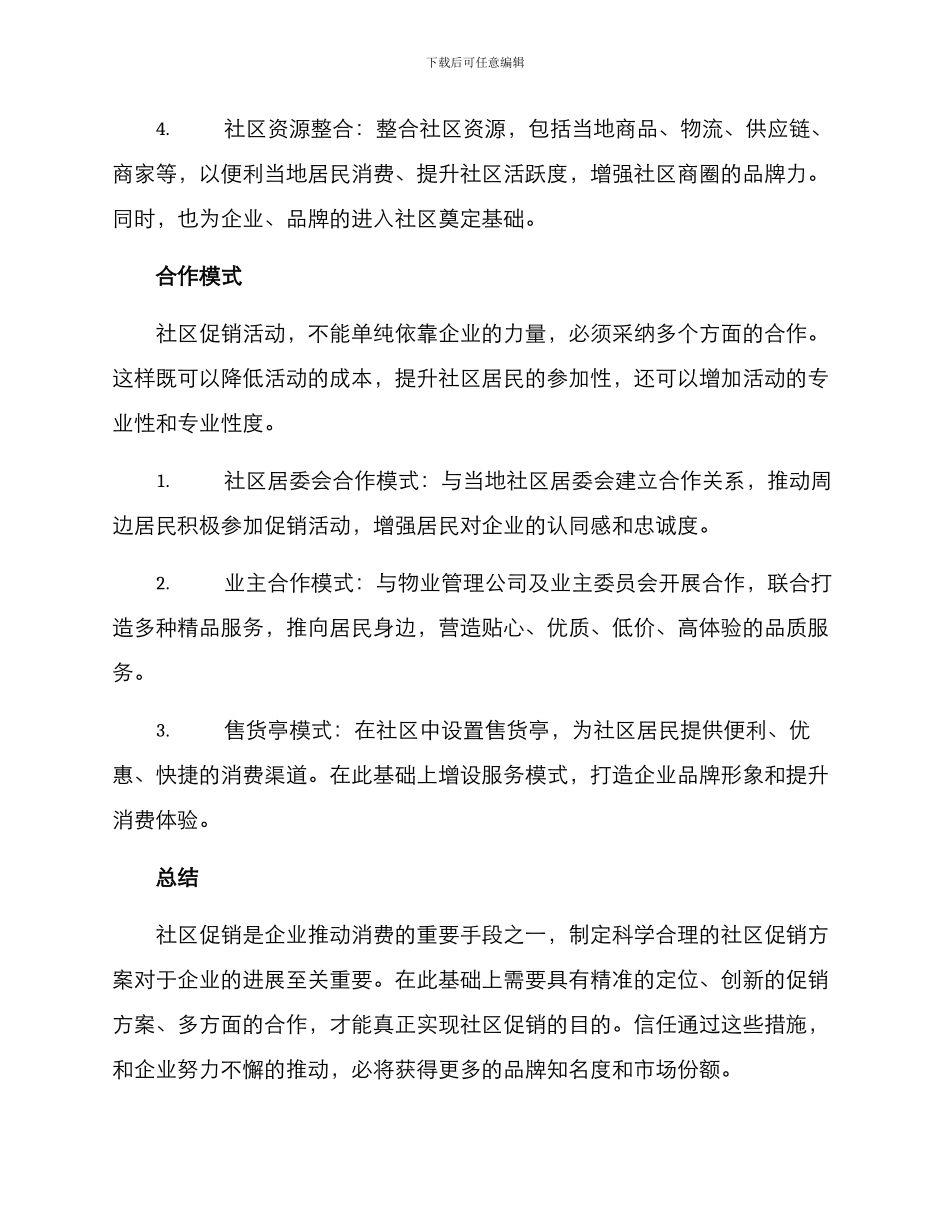 下载后可任意编辑

4. 社区资源整合：整合社区资源，包括当地商品、物流、供应链、商家等，以便利当地居民消费、提升社区活跃度，增强社区商圈的品牌力。同时，也为企业、品牌的进入社区奠定基础。

合作模式

社区促销活动，不能单纯依靠企业的力量，必须采纳多个方面的合作。这样既可以降低活动的成本，提升社区居民的参加性，还可以增加活动的专业性和专业性度。

1. 社区居委会合作模式：与当地社区居委会建立合作关系，推动周边居民积极参加促销活动，增强居民对企业的认同感和忠诚度。

2. 业主合作模式：与物业管理公司及业主委员会开展合作，联合打造多种精品服务，推向居民身边，营造贴心、优质、低价、高体验的品质服务。

3. 售货亭模式：在社区中设置售货亭，为社区居民提供便利、优惠、快捷的消费渠道。在此基础上增设服务模式，打造企业品牌形象和提升消费体验。

总结

社区促销是企业推动消费的重要手段之一，制定科学合理的社区促销方案对于企业的进展至关重要。在此基础上需要具有精准的定位、创新的促销方案、多方面的合作，才能真正实现社区促销的目的。信任通过这些措施，和企业努力不懈的推动，必将获得更多的品牌知名度和市场份额。